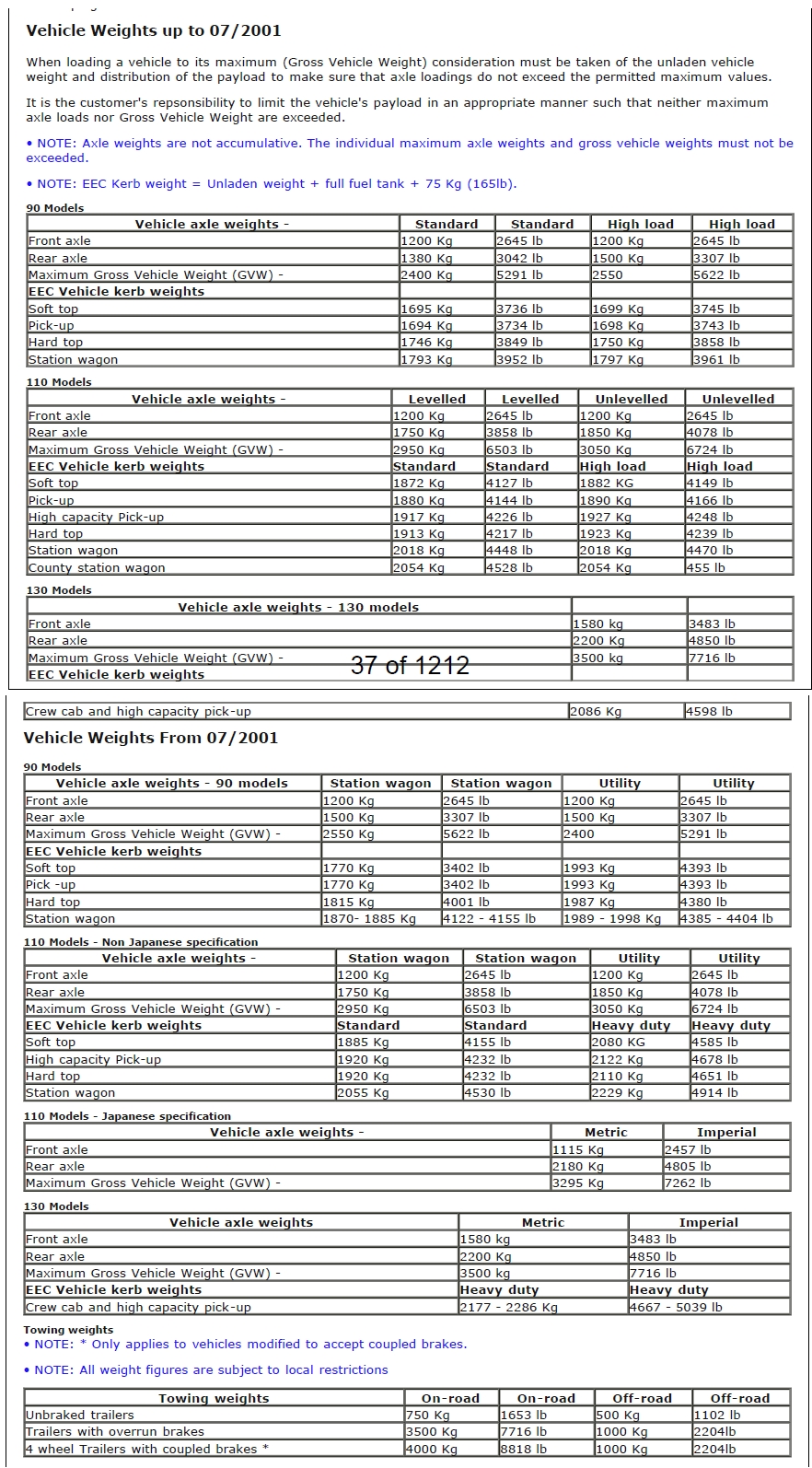 Vehicle Weights up to 07/2001

When loading a vehicle to its maximum (Gross Vehicle Weight) consideration must be taken of the unladen vehicle weight and distribution of the payload to make sure that axle loadings do not exceed the permitted maximum values.

It is the customer's repsonsibility to limit the vehicle's payload in an appropriate manner such that neither maximum axle loads nor Gross Vehicle Weight are exceeded.

• NOTE: Axle weights are not accumulative. The individual maximum axle weights and gross vehicle weights must not be exceeded.

• NOTE: EEC Kerb weight = Unladen weight + full fuel tank + 75 Kg (165lb).

90 Models

| Vehicle axle weights - | Standard | Standard | High load | High load |
|---|---|---|---|---|
| Front axle | 1200 Kg | 2645 lb | 1200 Kg | 2645 lb |
| Rear axle | 1380 Kg | 3042 lb | 1500 Kg | 3307 lb |
| Maximum Gross Vehicle Weight (GVW) - | 2400 Kg | 5291 lb | 2550 | 5622 lb |
| EEC Vehicle kerb weights | | | | |
| Soft top | 1695 Kg | 3736 lb | 1699 Kg | 3745 lb |
| Pick-up | 1694 Kg | 3734 lb | 1698 Kg | 3743 lb |
| Hard top | 1746 Kg | 3849 lb | 1750 Kg | 3858 lb |
| Station wagon | 1793 Kg | 3952 lb | 1797 Kg | 3961 lb |

110 Models

| Vehicle axle weights - | Levelled | Levelled | Unlevelled | Unlevelled |
|---|---|---|---|---|
| Front axle | 1200 Kg | 2645 lb | 1200 Kg | 2645 lb |
| Rear axle | 1750 Kg | 3858 lb | 1850 Kg | 4078 lb |
| Maximum Gross Vehicle Weight (GVW) - | 2950 Kg | 6503 lb | 3050 Kg | 6724 lb |
| EEC Vehicle kerb weights | Standard | Standard | High load | High load |
| Soft top | 1872 Kg | 4127 lb | 1882 KG | 4149 lb |
| Pick-up | 1880 Kg | 4144 lb | 1890 Kg | 4166 lb |
| High capacity Pick-up | 1917 Kg | 4226 lb | 1927 Kg | 4248 lb |
| Hard top | 1913 Kg | 4217 lb | 1923 Kg | 4239 lb |
| Station wagon | 2018 Kg | 4448 lb | 2018 Kg | 4470 lb |
| County station wagon | 2054 Kg | 4528 lb | 2054 Kg | 455 lb |

130 Models

| Vehicle axle weights - 130 models | | |
|---|---|---|
| Front axle | 1580 kg | 3483 lb |
| Rear axle | 2200 Kg | 4850 lb |
| Maximum Gross Vehicle Weight (GVW) - | 3500 kg | 7716 lb |
| EEC Vehicle kerb weights | | |

37 of 1212

| Crew cab and high capacity pick-up | 2086 Kg | 4598 lb |
|---|---|---|

Vehicle Weights From 07/2001

90 Models

| Vehicle axle weights - 90 models | Station wagon | Station wagon | Utility | Utility |
|---|---|---|---|---|
| Front axle | 1200 Kg | 2645 lb | 1200 Kg | 2645 lb |
| Rear axle | 1500 Kg | 3307 lb | 1500 Kg | 3307 lb |
| Maximum Gross Vehicle Weight (GVW) - | 2550 Kg | 5622 lb | 2400 | 5291 lb |
| EEC Vehicle kerb weights | | | | |
| Soft top | 1770 Kg | 3402 lb | 1993 Kg | 4393 lb |
| Pick -up | 1770 Kg | 3402 lb | 1993 Kg | 4393 lb |
| Hard top | 1815 Kg | 4001 lb | 1987 Kg | 4380 lb |
| Station wagon | 1870- 1885 Kg | 4122 - 4155 lb | 1989 - 1998 Kg | 4385 - 4404 lb |

110 Models - Non Japanese specification

| Vehicle axle weights - | Station wagon | Station wagon | Utility | Utility |
|---|---|---|---|---|
| Front axle | 1200 Kg | 2645 lb | 1200 Kg | 2645 lb |
| Rear axle | 1750 Kg | 3858 lb | 1850 Kg | 4078 lb |
| Maximum Gross Vehicle Weight (GVW) - | 2950 Kg | 6503 lb | 3050 Kg | 6724 lb |
| EEC Vehicle kerb weights | Standard | Standard | Heavy duty | Heavy duty |
| Soft top | 1885 Kg | 4155 lb | 2080 KG | 4585 lb |
| High capacity Pick-up | 1920 Kg | 4232 lb | 2122 Kg | 4678 lb |
| Hard top | 1920 Kg | 4232 lb | 2110 Kg | 4651 lb |
| Station wagon | 2055 Kg | 4530 lb | 2229 Kg | 4914 lb |

110 Models - Japanese specification

| Vehicle axle weights - | Metric | Imperial |
|---|---|---|
| Front axle | 1115 Kg | 2457 lb |
| Rear axle | 2180 Kg | 4805 lb |
| Maximum Gross Vehicle Weight (GVW) - | 3295 Kg | 7262 lb |

130 Models

| Vehicle axle weights | Metric | Imperial |
|---|---|---|
| Front axle | 1580 kg | 3483 lb |
| Rear axle | 2200 Kg | 4850 lb |
| Maximum Gross Vehicle Weight (GVW) - | 3500 kg | 7716 lb |
| EEC Vehicle kerb weights | Heavy duty | Heavy duty |
| Crew cab and high capacity pick-up | 2177 - 2286 Kg | 4667 - 5039 lb |

Towing weights

• NOTE: * Only applies to vehicles modified to accept coupled brakes.

• NOTE: All weight figures are subject to local restrictions

| Towing weights | On-road | On-road | Off-road | Off-road |
|---|---|---|---|---|
| Unbraked trailers | 750 Kg | 1653 lb | 500 Kg | 1102 lb |
| Trailers with overrun brakes | 3500 Kg | 7716 lb | 1000 Kg | 2204lb |
| 4 wheel Trailers with coupled brakes * | 4000 Kg | 8818 lb | 1000 Kg | 2204lb |